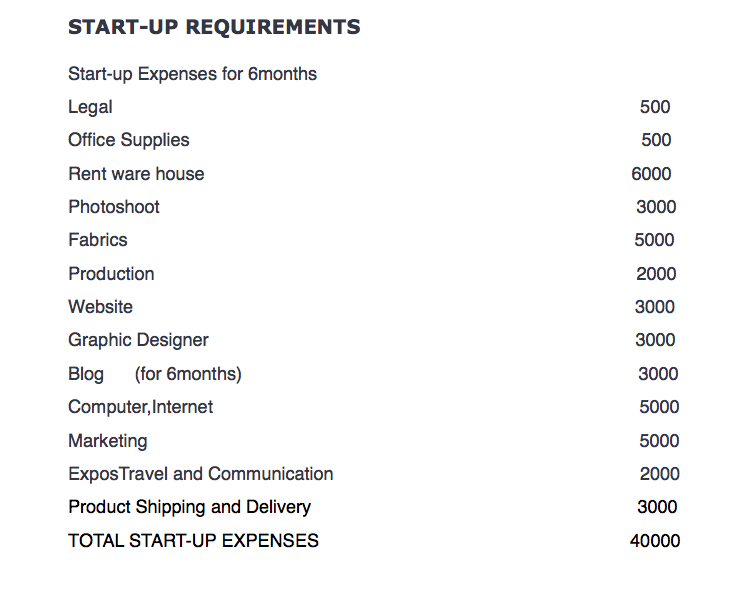 START-UP REQUIREMENTS

Start-up Expenses for 6months

| | |
|---|---|
| Legal | 500 |
| Office Supplies | 500 |
| Rent ware house | 6000 |
| Photoshoot | 3000 |
| Fabrics | 5000 |
| Production | 2000 |
| Website | 3000 |
| Graphic Designer | 3000 |
| Blog (for 6months) | 3000 |
| Computer,Internet | 5000 |
| Marketing | 5000 |
| ExposTravel and Communication | 2000 |
| Product Shipping and Delivery | 3000 |
| TOTAL START-UP EXPENSES | 40000 |